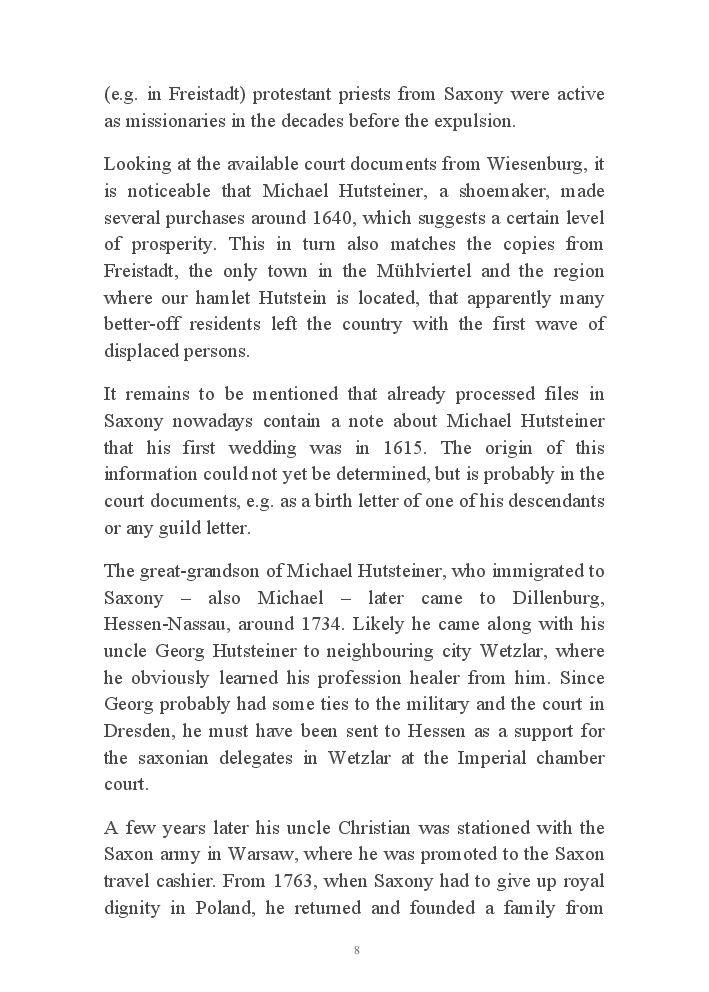 (e.g. in Freistadt) protestant priests from Saxony were active as missionaries in the decades before the expulsion.

Looking at the available court documents from Wiesenburg, it is noticeable that Michael Hutsteiner, a shoemaker, made several purchases around 1640, which suggests a certain level of prosperity. This in turn also matches the copies from Freistadt, the only town in the Mühlviertel and the region where our hamlet Hutstein is located, that apparently many better-off residents left the country with the first wave of displaced persons.

It remains to be mentioned that already processed files in Saxony nowadays contain a note about Michael Hutsteiner that his first wedding was in 1615. The origin of this information could not yet be determined, but is probably in the court documents, e.g. as a birth letter of one of his descendants or any guild letter.

The great-grandson of Michael Hutsteiner, who immigrated to Saxony – also Michael – later came to Dillenburg, Hessen-Nassau, around 1734. Likely he came along with his uncle Georg Hutsteiner to neighbouring city Wetzlar, where he obviously learned his profession healer from him. Since Georg probably had some ties to the military and the court in Dresden, he must have been sent to Hessen as a support for the saxonian delegates in Wetzlar at the Imperial chamber court.

A few years later his uncle Christian was stationed with the Saxon army in Warsaw, where he was promoted to the Saxon travel cashier. From 1763, when Saxony had to give up royal dignity in Poland, he returned and founded a family from

8